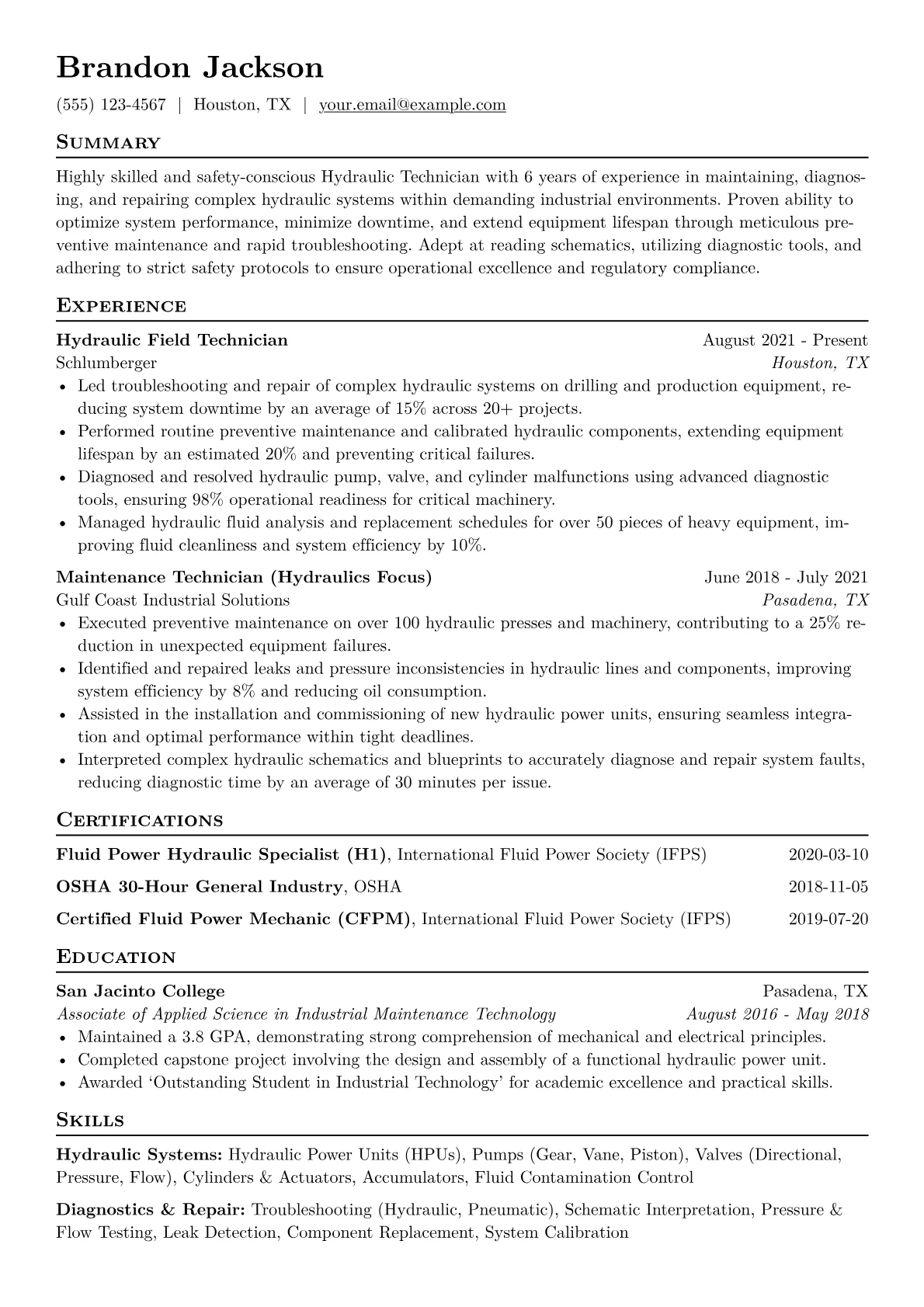 Brandon Jackson

(555) 123-4567 | Houston, TX | your.email@example.com

Summary

Highly skilled and safety-conscious Hydraulic Technician with 6 years of experience in maintaining, diagnosing, and repairing complex hydraulic systems within demanding industrial environments. Proven ability to optimize system performance, minimize downtime, and extend equipment lifespan through meticulous preventive maintenance and rapid troubleshooting. Adept at reading schematics, utilizing diagnostic tools, and adhering to strict safety protocols to ensure operational excellence and regulatory compliance.

Experience

Hydraulic Field Technician August 2021 - Present
Schlumberger Houston, TX
• Led troubleshooting and repair of complex hydraulic systems on drilling and production equipment, reducing system downtime by an average of 15% across 20+ projects.
• Performed routine preventive maintenance and calibrated hydraulic components, extending equipment lifespan by an estimated 20% and preventing critical failures.
• Diagnosed and resolved hydraulic pump, valve, and cylinder malfunctions using advanced diagnostic tools, ensuring 98% operational readiness for critical machinery.
• Managed hydraulic fluid analysis and replacement schedules for over 50 pieces of heavy equipment, improving fluid cleanliness and system efficiency by 10%.

Maintenance Technician (Hydraulics Focus) June 2018 - July 2021
Gulf Coast Industrial Solutions Pasadena, TX
• Executed preventive maintenance on over 100 hydraulic presses and machinery, contributing to a 25% reduction in unexpected equipment failures.
• Identified and repaired leaks and pressure inconsistencies in hydraulic lines and components, improving system efficiency by 8% and reducing oil consumption.
• Assisted in the installation and commissioning of new hydraulic power units, ensuring seamless integration and optimal performance within tight deadlines.
• Interpreted complex hydraulic schematics and blueprints to accurately diagnose and repair system faults, reducing diagnostic time by an average of 30 minutes per issue.

Certifications

Fluid Power Hydraulic Specialist (H1), International Fluid Power Society (IFPS) 2020-03-10

OSHA 30-Hour General Industry, OSHA 2018-11-05

Certified Fluid Power Mechanic (CFPM), International Fluid Power Society (IFPS) 2019-07-20

Education

San Jacinto College Pasadena, TX
Associate of Applied Science in Industrial Maintenance Technology August 2016 - May 2018
• Maintained a 3.8 GPA, demonstrating strong comprehension of mechanical and electrical principles.
• Completed capstone project involving the design and assembly of a functional hydraulic power unit.
• Awarded 'Outstanding Student in Industrial Technology' for academic excellence and practical skills.

Skills

Hydraulic Systems: Hydraulic Power Units (HPUs), Pumps (Gear, Vane, Piston), Valves (Directional, Pressure, Flow), Cylinders & Actuators, Accumulators, Fluid Contamination Control

Diagnostics & Repair: Troubleshooting (Hydraulic, Pneumatic), Schematic Interpretation, Pressure & Flow Testing, Leak Detection, Component Replacement, System Calibration